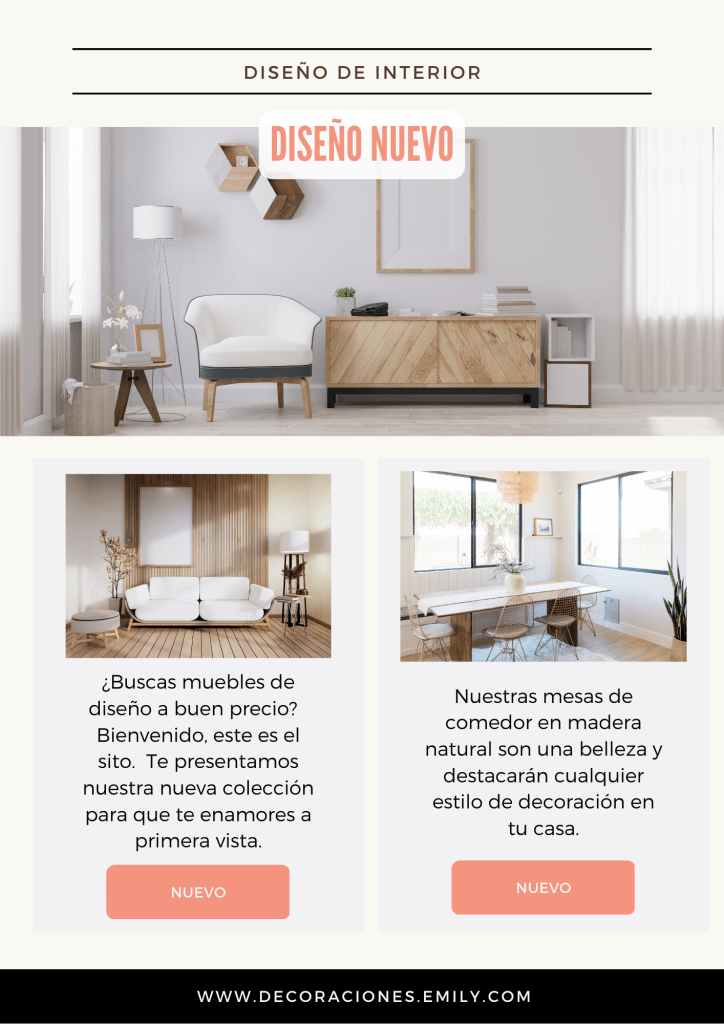 DISEÑO DE INTERIOR

DISEÑO NUEVO

¿Buscas muebles de diseño a buen precio? Bienvenido, este es el sito. Te presentamos nuestra nueva colección para que te enamores a primera vista.

NUEVO

Nuestras mesas de comedor en madera natural son una belleza y destacarán cualquier estilo de decoración en tu casa.

NUEVO

WWW.DECORACIONES.EMILY.COM